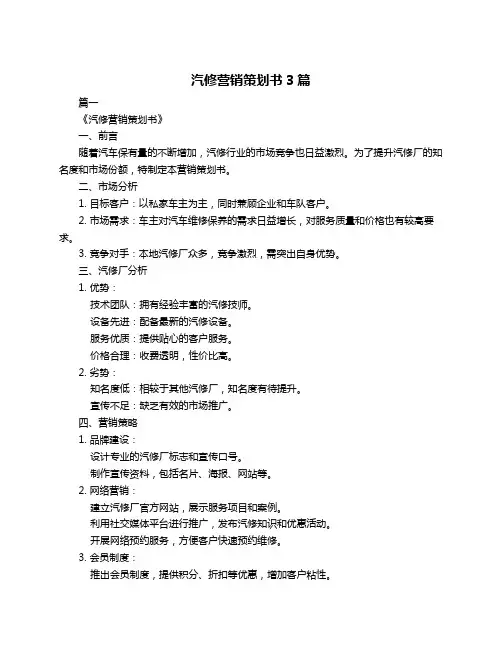 汽修营销策划书 3 篇

篇一

《汽修营销策划书》

一、前言

随着汽车保有量的不断增加，汽修行业的市场竞争也日益激烈。为了提升汽修厂的知名度和市场份额，特制定本营销策划书。

二、市场分析

1. 目标客户：以私家车主为主，同时兼顾企业和车队客户。

2. 市场需求：车主对汽车维修保养的需求日益增长，对服务质量和价格也有较高要求。

3. 竞争对手：本地汽修厂众多，竞争激烈，需突出自身优势。

三、汽修厂分析

1. 优势：

技术团队：拥有经验丰富的汽修技师。

设备先进：配备最新的汽修设备。

服务优质：提供贴心的客户服务。

价格合理：收费透明，性价比高。

2. 劣势：

知名度低：相较于其他汽修厂，知名度有待提升。

宣传不足：缺乏有效的市场推广。

四、营销策略

1. 品牌建设：

设计专业的汽修厂标志和宣传口号。

制作宣传资料，包括名片、海报、网站等。

2. 网络营销：

建立汽修厂官方网站，展示服务项目和案例。

利用社交媒体平台进行推广，发布汽修知识和优惠活动。

开展网络预约服务，方便客户快速预约维修。

3. 会员制度：

推出会员制度，提供积分、折扣等优惠，增加客户粘性。